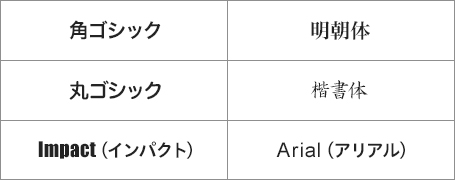 | 角ゴシック | 明朝体 |
|---|---|
| 丸ゴシック | 楷書体 |
| Impact（インパクト） | Arial（アリアル） |